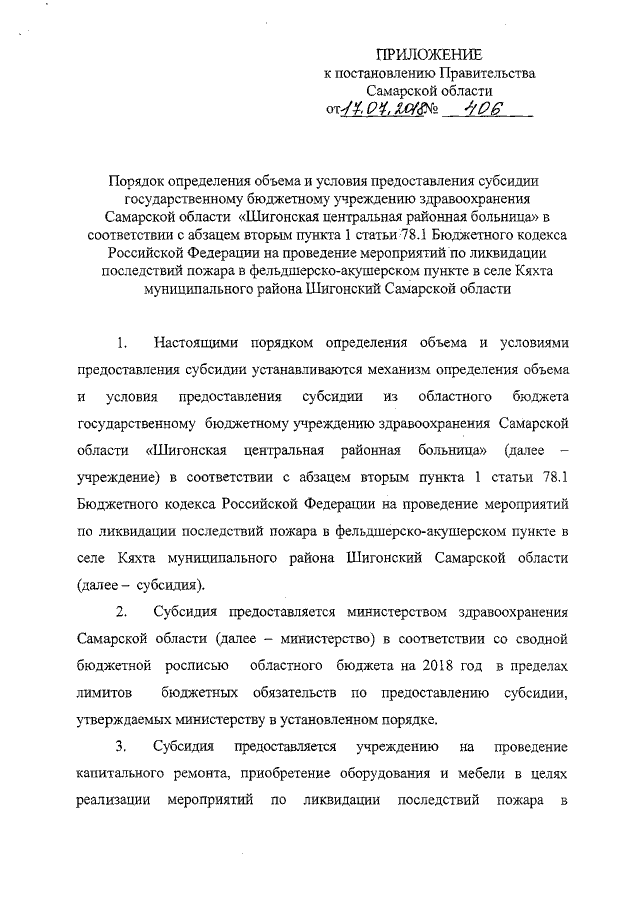 ПРИЛОЖЕНИЕ
к постановлению Правительства
Самарской области
от 17.07.2018 № 406

Порядок определения объема и условия предоставления субсидии государственному бюджетному учреждению здравоохранения Самарской области «Шигонская центральная районная больница» в соответствии с абзацем вторым пункта 1 статьи 78.1 Бюджетного кодекса Российской Федерации на проведение мероприятий по ликвидации последствий пожара в фельдшерско-акушерском пункте в селе Кяхта муниципального района Шигонский Самарской области

1. Настоящими порядком определения объема и условиями предоставления субсидии устанавливаются механизм определения объема и условия предоставления субсидии из областного бюджета государственному бюджетному учреждению здравоохранения Самарской области «Шигонская центральная районная больница» (далее – учреждение) в соответствии с абзацем вторым пункта 1 статьи 78.1 Бюджетного кодекса Российской Федерации на проведение мероприятий по ликвидации последствий пожара в фельдшерско-акушерском пункте в селе Кяхта муниципального района Шигонский Самарской области (далее – субсидия).

2. Субсидия предоставляется министерством здравоохранения Самарской области (далее – министерство) в соответствии со сводной бюджетной росписью областного бюджета на 2018 год в пределах лимитов бюджетных обязательств по предоставлению субсидии, утверждаемых министерству в установленном порядке.

3. Субсидия предоставляется учреждению на проведение капитального ремонта, приобретение оборудования и мебели в целях реализации мероприятий по ликвидации последствий пожара в